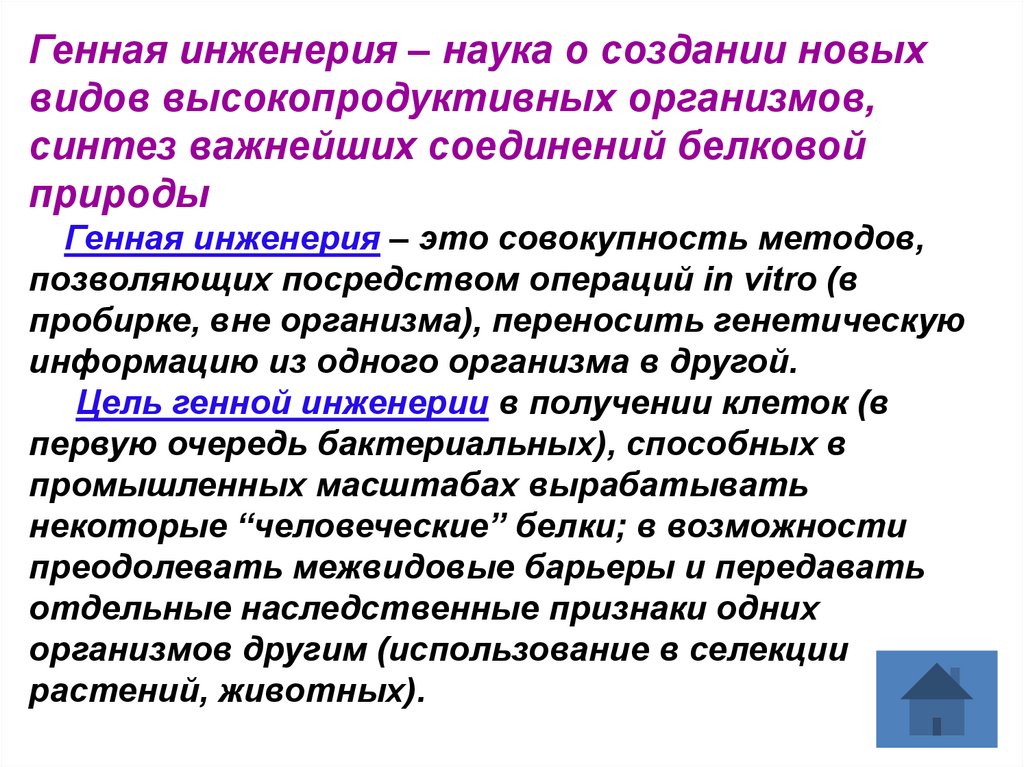 Генная инженерия – наука о создании новых видов высокопродуктивных организмов, синтез важнейших соединений белковой природы

Генная инженерия – это совокупность методов, позволяющих посредством операций in vitro (в пробирке, вне организма), переносить генетическую информацию из одного организма в другой.

Цель генной инженерии в получении клеток (в первую очередь бактериальных), способных в промышленных масштабах вырабатывать некоторые “человеческие” белки; в возможности преодолевать межвидовые барьеры и передавать отдельные наследственные признаки одних организмов другим (использование в селекции растений, животных).